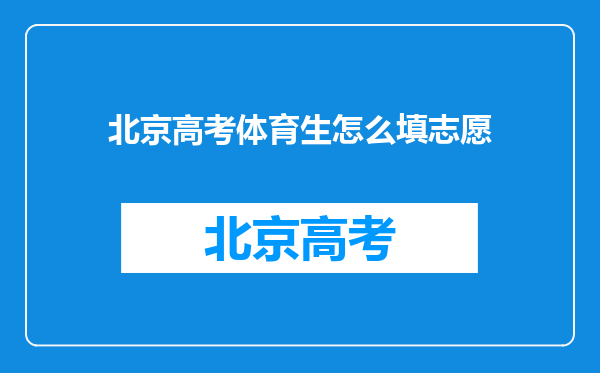 北京高考体育生怎么填志愿

北京高考